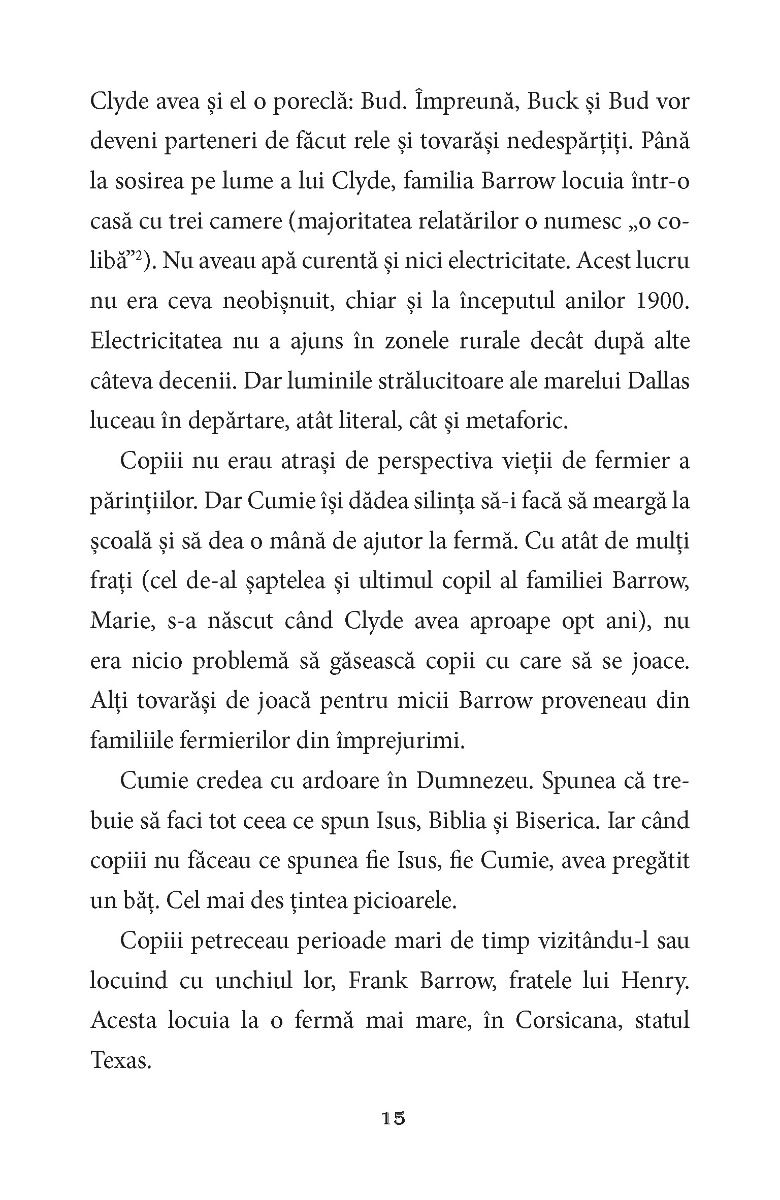 Clyde avea și el o poreclă: Bud. Împreună, Buck și Bud vor deveni parteneri de făcut rele și tovarăși nedespărțiți. Până la sosirea pe lume a lui Clyde, familia Barrow locuia într-o casă cu trei camere (majoritatea relatărilor o numesc „o colibă”$^2$). Nu aveau apă curentă și nici electricitate. Acest lucru nu era ceva neobișnuit, chiar și la începutul anilor 1900. Electricitatea nu a ajuns în zonele rurale decât după alte câteva decenii. Dar luminile strălucitoare ale marelui Dallas luceau în depărtare, atât literal, cât și metaforic.

Copiii nu erau atrași de perspectiva vieții de fermier a părinților. Dar Cumie își dădea silința să-i facă să meargă la școală și să dea o mână de ajutor la fermă. Cu atât de mulți frați (cel de-al șaptelea și ultimul copil al familiei Barrow, Marie, s-a născut când Clyde avea aproape opt ani), nu era nicio problemă să găsească copii cu care să se joace. Alți tovarăși de joacă pentru micii Barrow proveneau din familiile fermierilor din împrejurimi.

Cumie credea cu ardoare în Dumnezeu. Spunea că trebuie să faci tot ceea ce spun Isus, Biblia și Biserica. Iar când copiii nu făceau ce spunea fie Isus, fie Cumie, avea pregătit un băț. Cel mai des țintea picioarele.

Copiii petreceau perioade mari de timp vizitându-l sau locuind cu unchiul lor, Frank Barrow, fratele lui Henry. Acesta locuia la o fermă mai mare, în Corsicana, statul Texas.

15